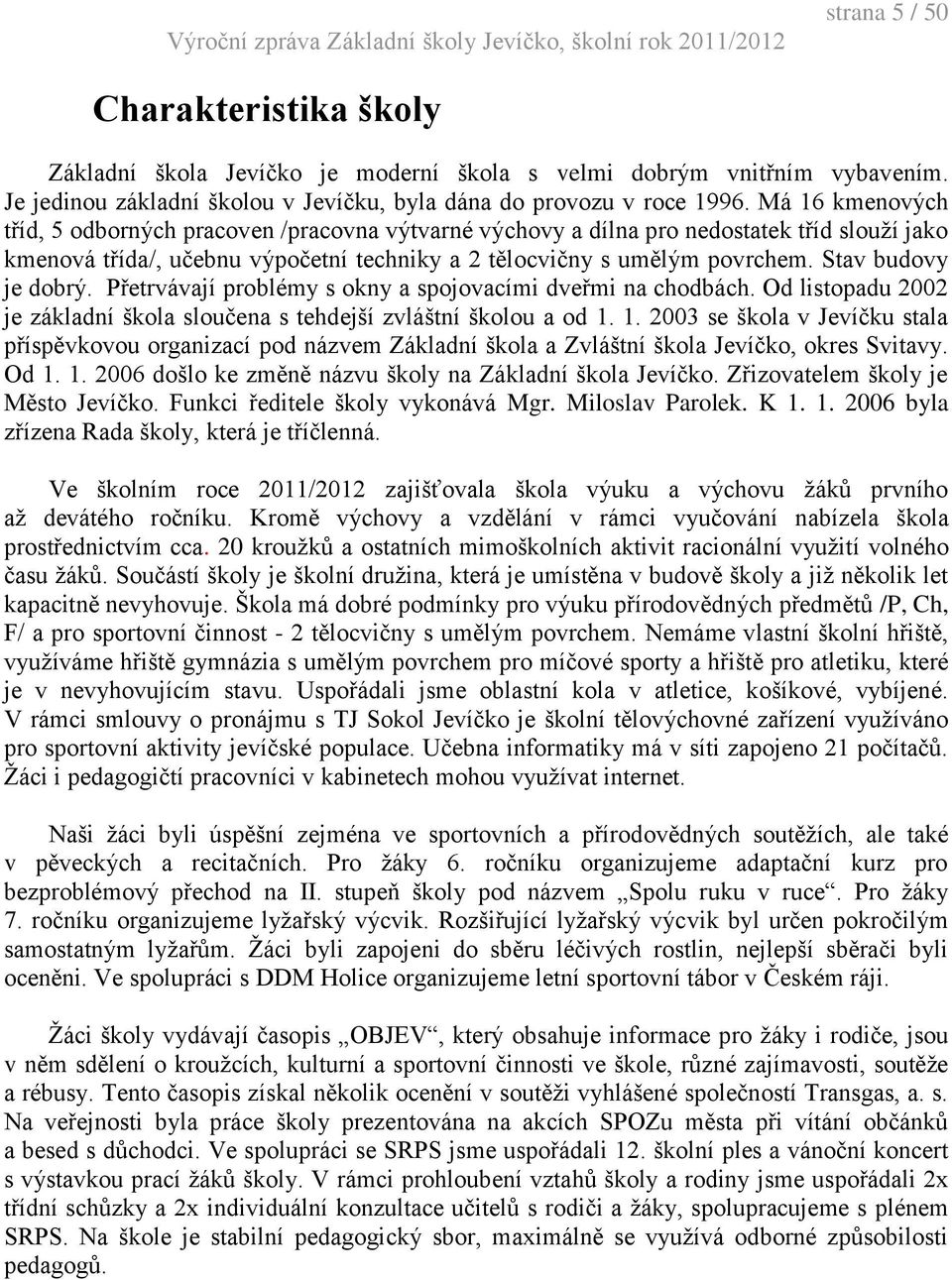 strana 5 / 50
Výroční zpráva Základní školy Jevíčko, školní rok 2011/2012

Charakteristika školy

Základní škola Jevíčko je moderní škola s velmi dobrým vnitřním vybavením. Je jedinou základní školou v Jevíčku, byla dána do provozu v roce 1996. Má 16 kmenových tříd, 5 odborných pracoven /pracovna výtvarné výchovy a dílna pro nedostatek tříd slouží jako kmenová třída/, učebnu výpočetní techniky a 2 tělocvičny s umělým povrchem. Stav budovy je dobrý. Přetrvávají problémy s okny a spojovacími dveřmi na chodbách. Od listopadu 2002 je základní škola sloučena s tehdejší zvláštní školou a od 1. 1. 2003 se škola v Jevíčku stala příspěvkovou organizací pod názvem Základní škola a Zvláštní škola Jevíčko, okres Svitavy. Od 1. 1. 2006 došlo ke změně názvu školy na Základní škola Jevíčko. Zřizovatelem školy je Město Jevíčko. Funkci ředitele školy vykonává Mgr. Miloslav Parolek. K 1. 1. 2006 byla zřízena Rada školy, která je tříčlenná.

Ve školním roce 2011/2012 zajišťovala škola výuku a výchovu žáků prvního až devátého ročníku. Kromě výchovy a vzdělání v rámci vyučování nabízela škola prostřednictvím cca. 20 kroužků a ostatních mimoškolních aktivit racionální využití volného času žáků. Součástí školy je školní družina, která je umístěna v budově školy a již několik let kapacitně nevyhovuje. Škola má dobré podmínky pro výuku přírodovědných předmětů /P, Ch, F/ a pro sportovní činnost - 2 tělocvičny s umělým povrchem. Nemáme vlastní školní hřiště, využíváme hřiště gymnázia s umělým povrchem pro míčové sporty a hřiště pro atletiku, které je v nevyhovujícím stavu. Uspořádali jsme oblastní kola v atletice, košíkové, vybíjené. V rámci smlouvy o pronájmu s TJ Sokol Jevíčko je školní tělovýchovné zařízení využíváno pro sportovní aktivity jevíčské populace. Učebna informatiky má v síti zapojeno 21 počítačů. Žáci i pedagogičtí pracovníci v kabinetech mohou využívat internet.

Naši žáci byli úspěšní zejména ve sportovních a přírodovědných soutěžích, ale také v pěveckých a recitačních. Pro žáky 6. ročníku organizujeme adaptační kurz pro bezproblémový přechod na II. stupeň školy pod názvem „Spolu ruku v ruce“. Pro žáky 7. ročníku organizujeme lyžařský výcvik. Rozšiřující lyžařský výcvik byl určen pokročilým samostatným lyžařům. Žáci byli zapojeni do sběru léčivých rostlin, nejlepší sběrači byli oceněni. Ve spolupráci s DDM Holice organizujeme letní sportovní tábor v Českém ráji.

Žáci školy vydávají časopis „OBJEV“, který obsahuje informace pro žáky i rodiče, jsou v něm sdělení o kroužcích, kulturní a sportovní činnosti ve škole, různé zajímavosti, soutěže a rébusy. Tento časopis získal několik ocenění v soutěži vyhlášené společností Transgas, a. s. Na veřejnosti byla práce školy prezentována na akcích SPOZu města při vítání občánků a besed s důchodci. Ve spolupráci se SRPS jsme uspořádali 12. školní ples a vánoční koncert s výstavkou prací žáků školy. V rámci prohloubení vztahů školy a rodiny jsme uspořádali 2x třídní schůzky a 2x individuální konzultace učitelů s rodiči a žáky, spolupracujeme s plénem SRPS. Na škole je stabilní pedagogický sbor, maximálně se využívá odborné způsobilosti pedagogů.